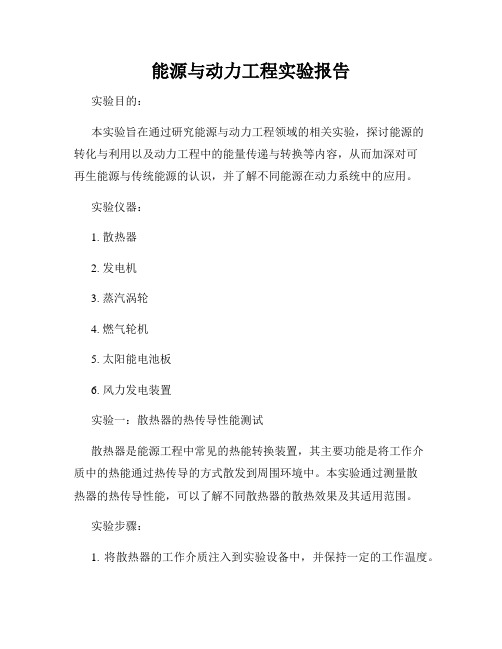 能源与动力工程实验报告

实验目的：

本实验旨在通过研究能源与动力工程领域的相关实验，探讨能源的转化与利用以及动力工程中的能量传递与转换等内容，从而加深对可再生能源与传统能源的认识，并了解不同能源在动力系统中的应用。

实验仪器：

1. 散热器

2. 发电机

3. 蒸汽涡轮

4. 燃气轮机

5. 太阳能电池板

6. 风力发电装置

实验一：散热器的热传导性能测试

散热器是能源工程中常见的热能转换装置，其主要功能是将工作介质中的热能通过热传导的方式散发到周围环境中。本实验通过测量散热器的热传导性能，可以了解不同散热器的散热效果及其适用范围。

实验步骤：

1. 将散热器的工作介质注入到实验设备中，并保持一定的工作温度。